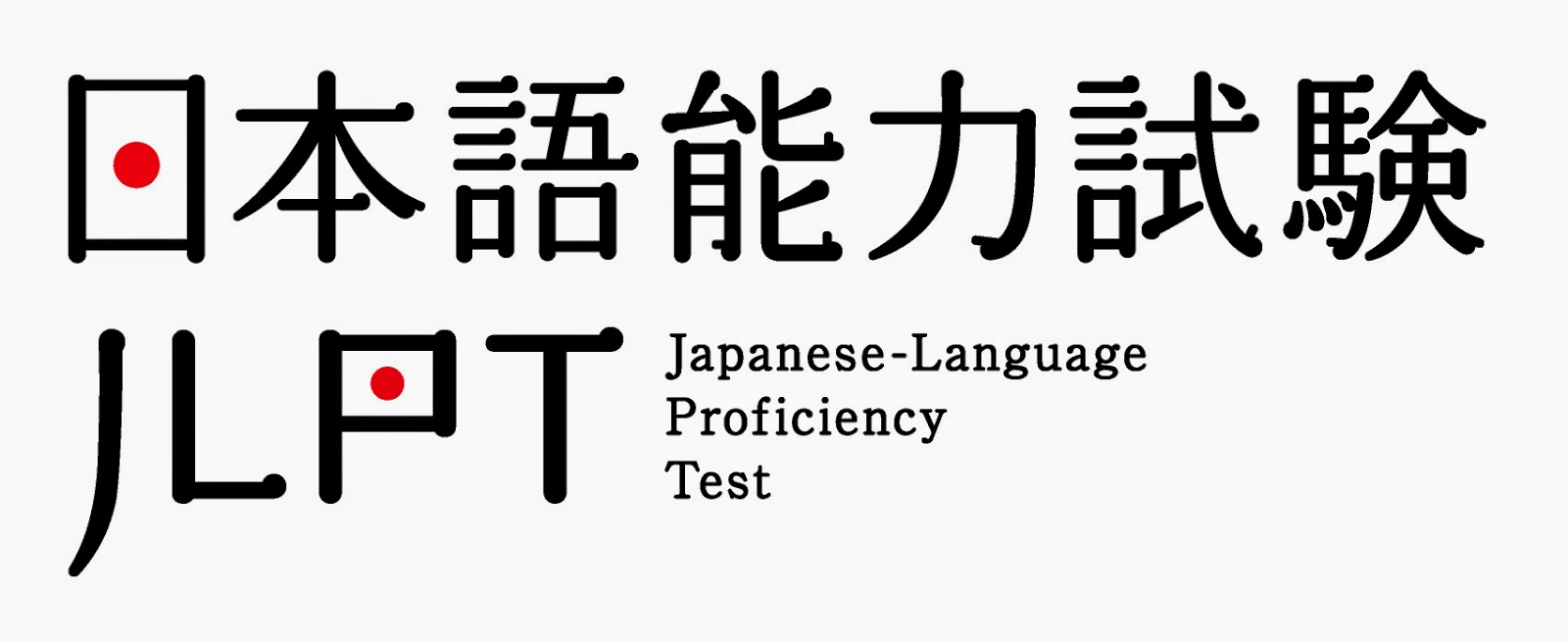 日本語能力試験

JLPT

Japanese-Language Proficiency Test